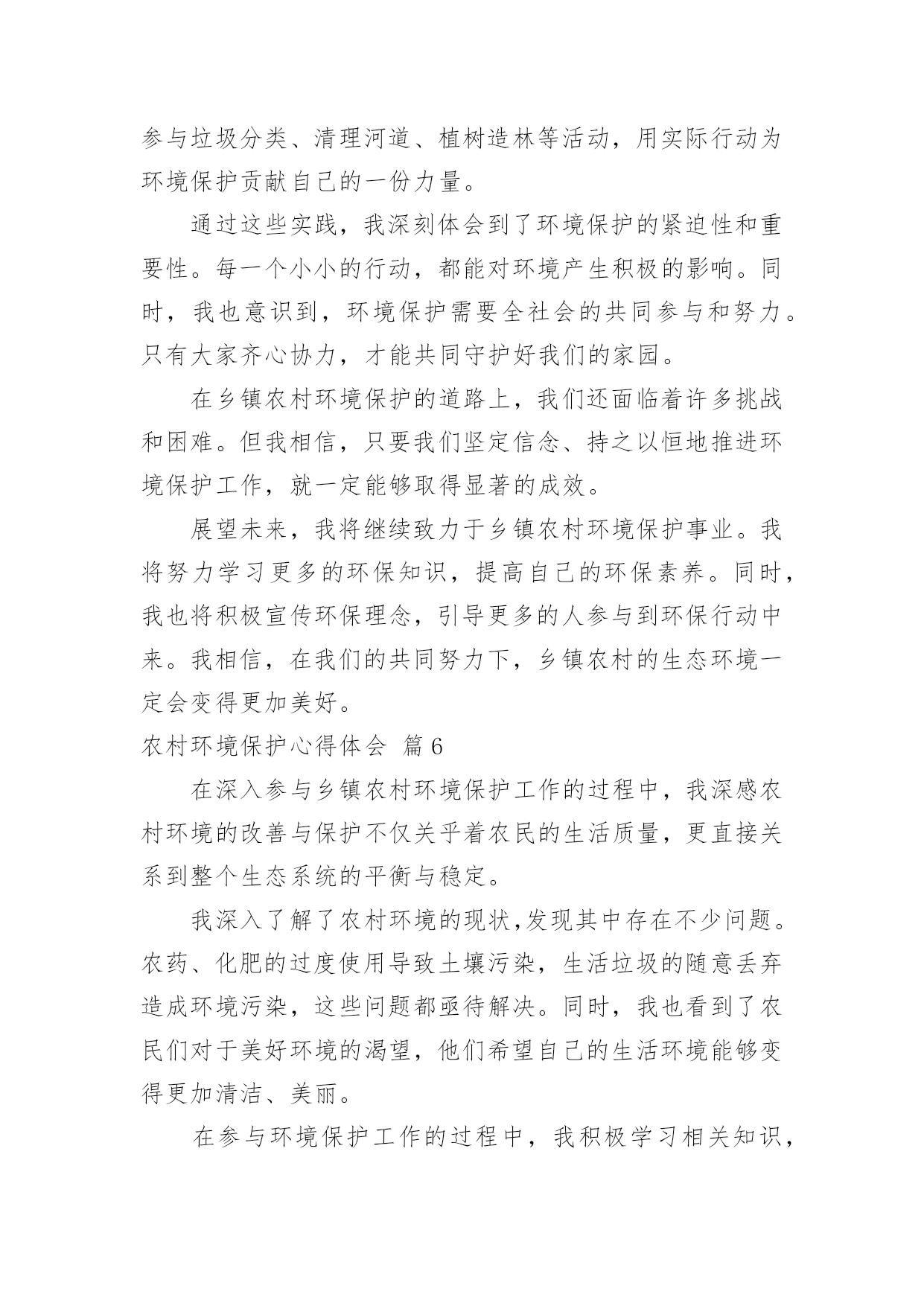 参与垃圾分类、清理河道、植树造林等活动，用实际行动为环境保护贡献自己的一份力量。

通过这些实践，我深刻体会到了环境保护的紧迫性和重要性。每一个小小的行动，都能对环境产生积极的影响。同时，我也意识到，环境保护需要全社会的共同参与和努力。只有大家齐心协力，才能共同守护好我们的家园。

在乡镇农村环境保护的道路上，我们还面临着许多挑战和困难。但我相信，只要我们坚定信念、持之以恒地推进环境保护工作，就一定能够取得显著的成效。

展望未来，我将继续致力于乡镇农村环境保护事业。我将努力学习更多的环保知识，提高自己的环保素养。同时，我也将积极宣传环保理念，引导更多的人参与到环保行动中来。我相信，在我们的共同努力下，乡镇农村的生态环境一定会变得更加美好。

农村环境保护心得体会 篇6

在深入参与乡镇农村环境保护工作的过程中，我深感农村环境的改善与保护不仅关乎着农民的生活质量，更直接关系到整个生态系统的平衡与稳定。

我深入了解了农村环境的现状,发现其中存在不少问题。农药、化肥的过度使用导致土壤污染，生活垃圾的随意丢弃造成环境污染，这些问题都亟待解决。同时，我也看到了农民们对于美好环境的渴望，他们希望自己的生活环境能够变得更加清洁、美丽。

在参与环境保护工作的过程中，我积极学习相关知识，